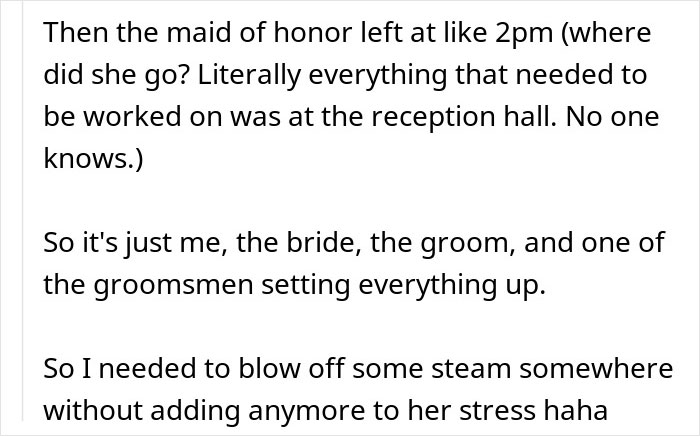 Then the maid of honor left at like 2pm (where did she go? Literally everything that needed to be worked on was at the reception hall. No one knows.)

So it's just me, the bride, the groom, and one of the groomsmen setting everything up.

So I needed to blow off some steam somewhere without adding anymore to her stress haha